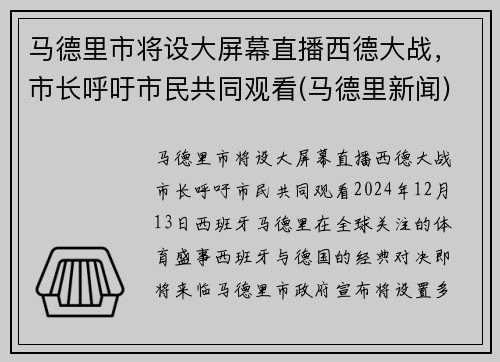 马德里市将设大屏幕直播西德大战，市长呼吁市民共同观看(马德里新闻)

马德里市将设大屏幕直播西德大战市长呼吁市民共同观看2024年12月13日西班牙马德里在全球关注的体育盛事西班牙与德国的经典对决即将来临马德里市政府宣布将设置多